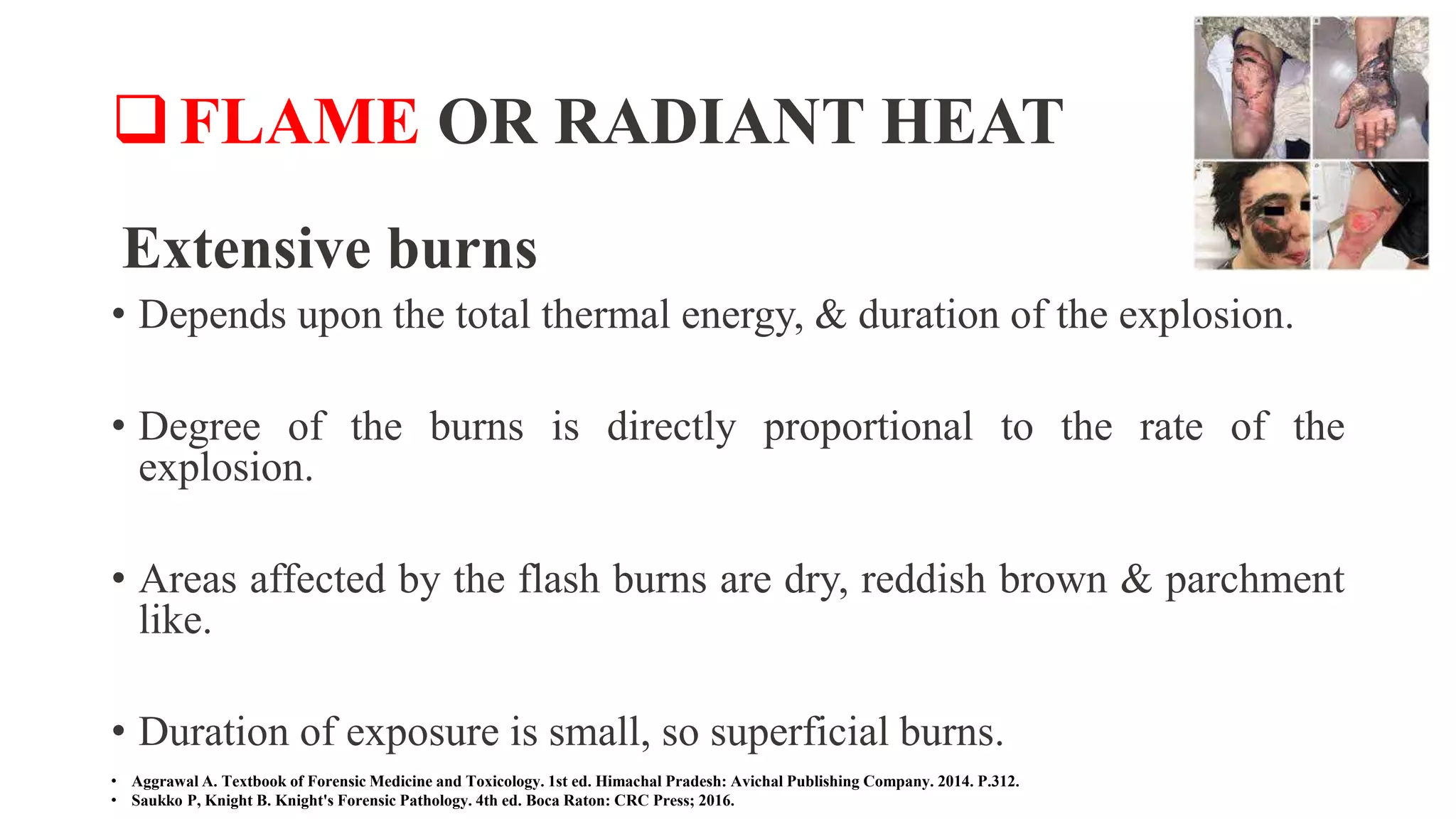 ❑ FLAME OR RADIANT HEAT

Extensive burns

• Depends upon the total thermal energy, & duration of the explosion.

• Degree of the burns is directly proportional to the rate of the explosion.

• Areas affected by the flash burns are dry, reddish brown & parchment like.

• Duration of exposure is small, so superficial burns.

• Aggrawal A. Textbook of Forensic Medicine and Toxicology. 1st ed. Himachal Pradesh: Avichal Publishing Company. 2014. P.312.
• Saukko P, Knight B. Knight's Forensic Pathology. 4th ed. Boca Raton: CRC Press; 2016.